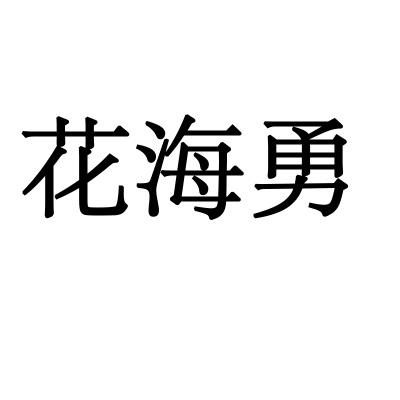 花海勇